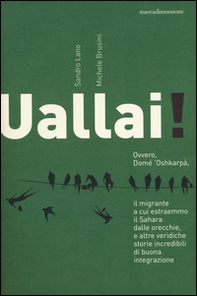 nuovadimensione

Sandro Lano

Michele Brusini

Uallai!

Ovvero, Domé 'Oshkarpà,

il migrante a cui estraemmo il Sahara dalle orecchie, e altre veridiche storie incredibili di buona integrazione